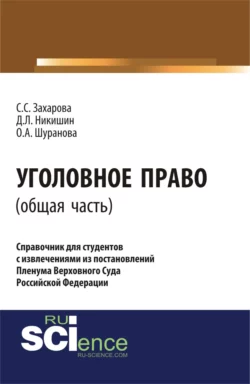 С.С. Захарова
Д.Л. Никишин
О.А. Шуранова

УГОЛОВНОЕ ПРАВО
(общая часть)

Справочник для студентов с извлечениями из постановлений Пленума Верховного Суда Российской Федерации

RU
SCIence
RU-SCIENCE.COM